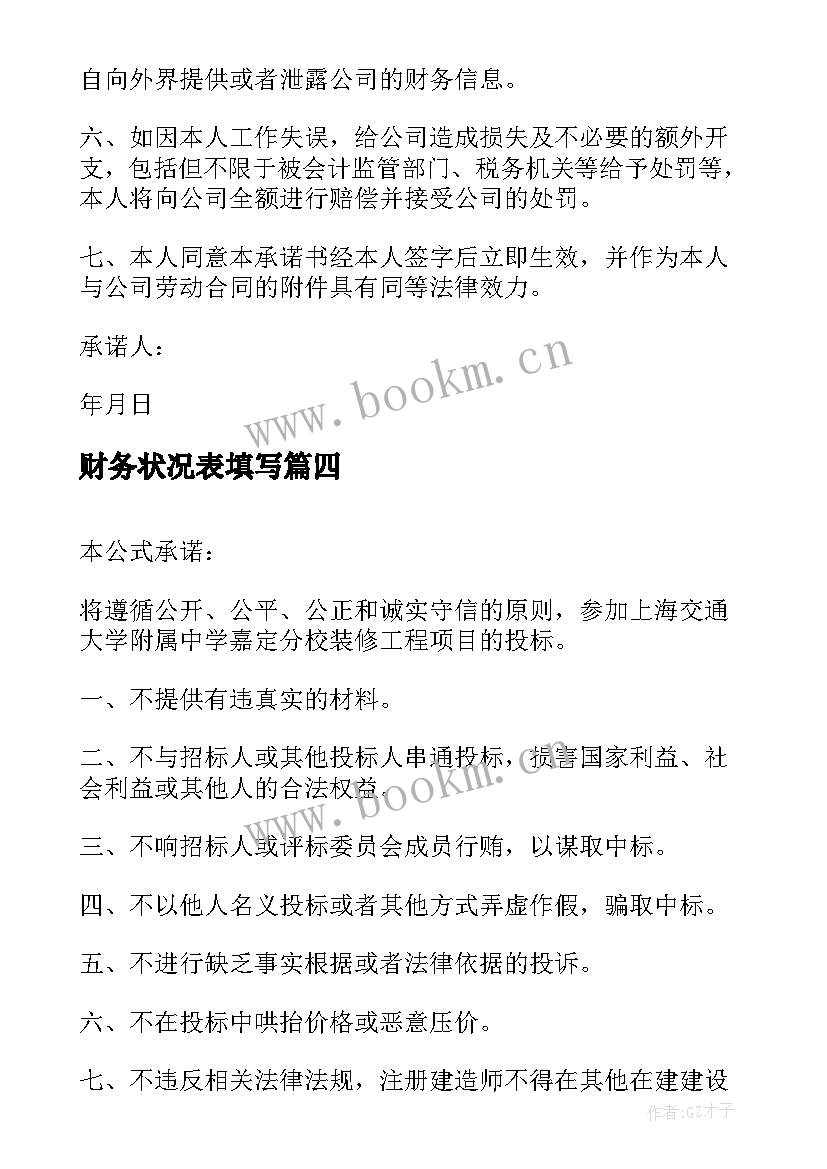 自向外界提供或者泄露公司的财务信息。

六、如因本人工作失误，给公司造成损失及不必要的额外开支，包括但不限于被会计监管部门、税务机关等给予处罚等，本人将向公司全额进行赔偿并接受公司的处罚。

七、本人同意本承诺书经本人签字后立即生效，并作为本人与公司劳动合同的附件具有同等法律效力。

承诺人：

年月日

www.bookm.cn

财务状况表填写篇四

本公式承诺：

将遵循公开、公平、公正和诚实守信的原则，参加上海交通大学附属中学嘉定分校装修工程项目的投标。

一、不提供有违真实的材料。

二、不与招标人或其他投标人串通投标，损害国家利益、社会利益或其他人的合法权益。

www.bookm.cn

三、不响招标人或评标委员会成员行贿，以谋取中标。

四、不以他人名义投标或者其他方式弄虚作假，骗取中标。

五、不进行缺乏事实根据或者法律依据的投诉。

六、不在投标中哄抬价格或恶意压价。

七、不违反相关法律法规，注册建造师不得在其他在建建设

作者:GZ才子